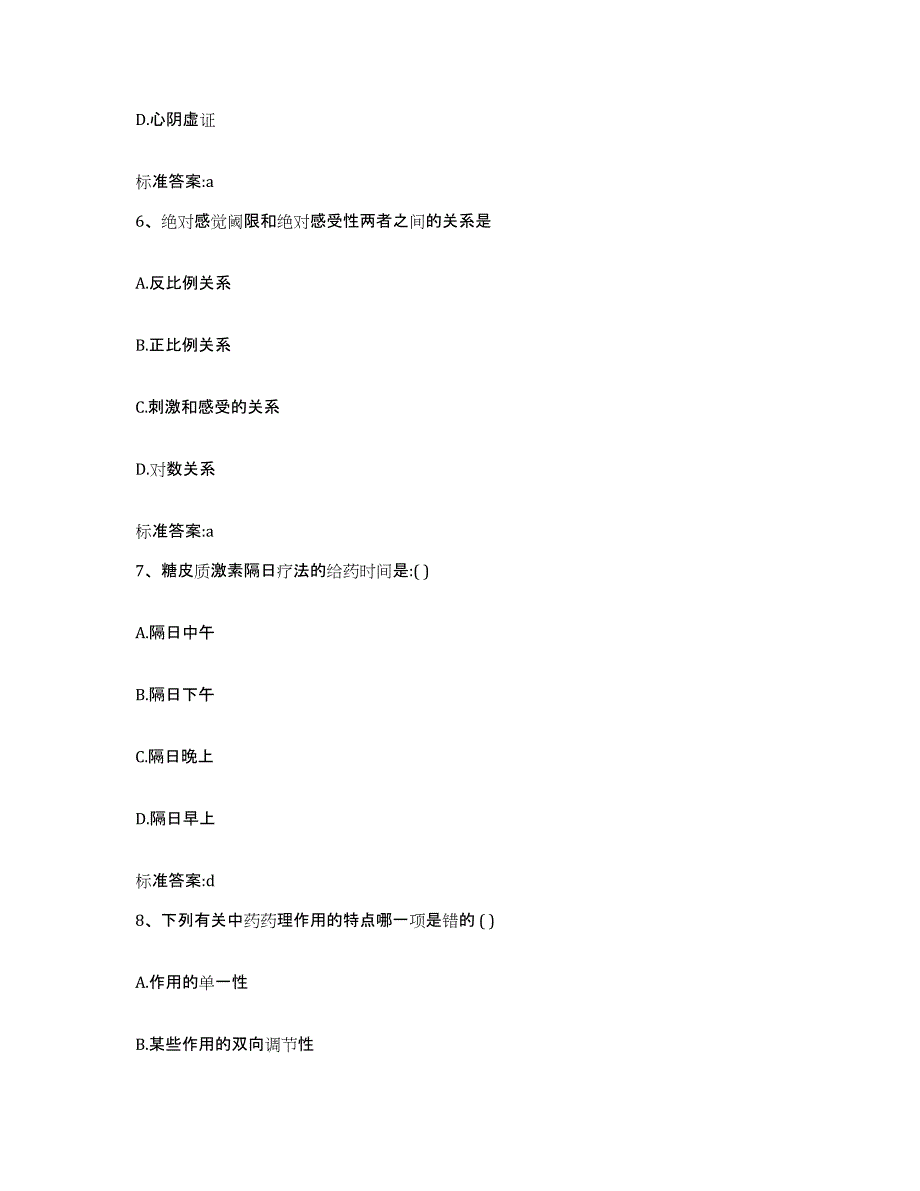 D.心阴虚证

标准答案:a

6、绝对感觉阈限和绝对感受性两者之间的关系是

A.反比例关系

B.正比例关系

C.刺激和感受的关系

D.对数关系

标准答案:a

7、糖皮质激素隔日疗法的给药时间是:( )

A.隔日中午

B.隔日下午

C.隔日晚上

D.隔日早上

标准答案:d

8、下列有关中药药理作用的特点哪一项是错的 ( )

A.作用的单一性

B.某些作用的双向调节性